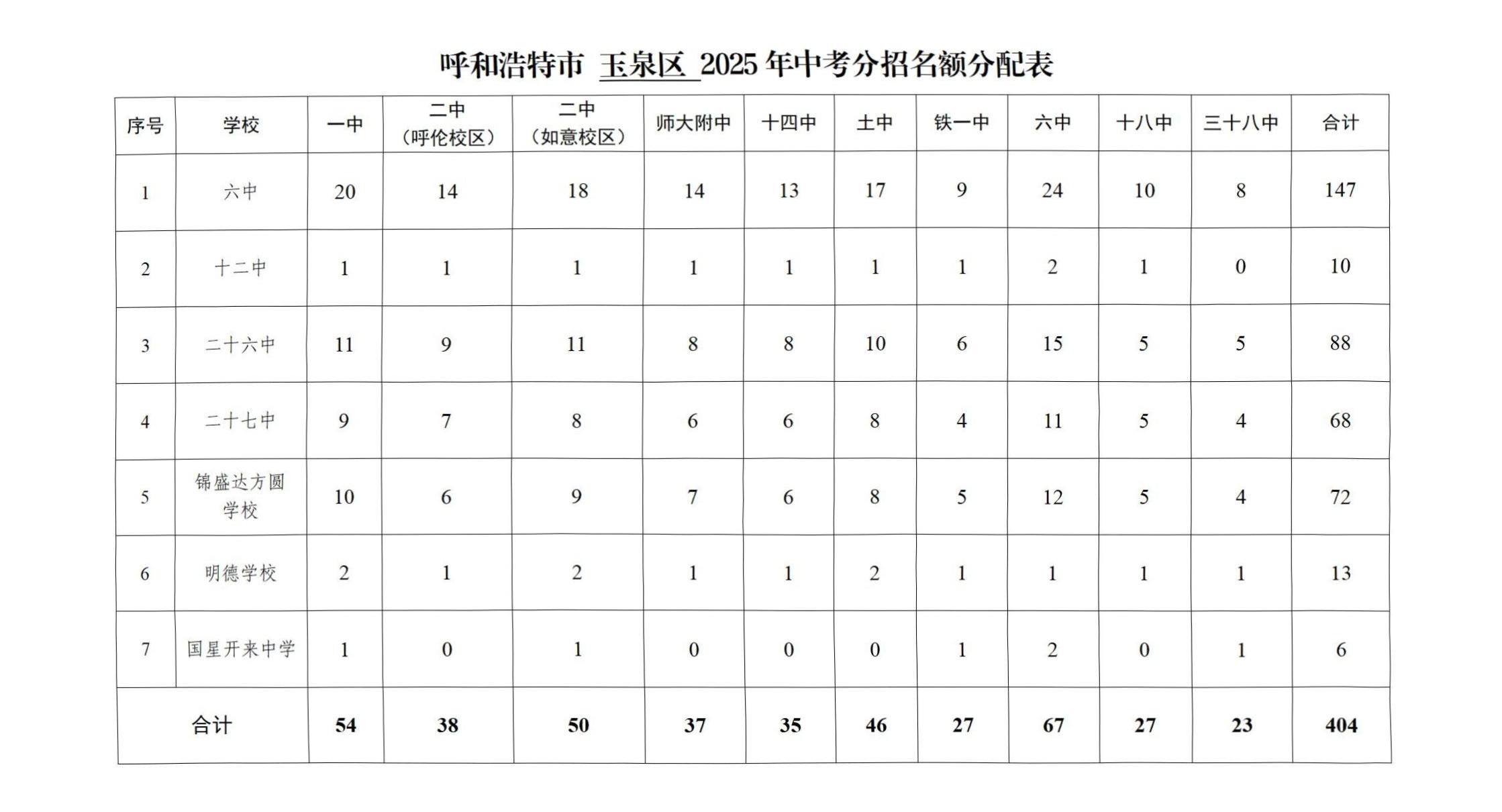 呼和浩特市 玉泉区 2025 年中考分招名额分配表

| 序号 | 学校 | 一中 | 二中（呼伦校区） | 二中（如意校区） | 师大附中 | 十四中 | 土中 | 铁一中 | 六中 | 十八中 | 三十八中 | 合计 |
|---|---|---|---|---|---|---|---|---|---|---|---|---|
| 1 | 六中 | 20 | 14 | 18 | 14 | 13 | 17 | 9 | 24 | 10 | 8 | 147 |
| 2 | 十二中 | 1 | 1 | 1 | 1 | 1 | 1 | 1 | 2 | 1 | 0 | 10 |
| 3 | 二十六中 | 11 | 9 | 11 | 8 | 8 | 10 | 6 | 15 | 5 | 5 | 88 |
| 4 | 二十七中 | 9 | 7 | 8 | 6 | 6 | 8 | 4 | 11 | 5 | 4 | 68 |
| 5 | 锦盛达方圆学校 | 10 | 6 | 9 | 7 | 6 | 8 | 5 | 12 | 5 | 4 | 72 |
| 6 | 明德学校 | 2 | 1 | 2 | 1 | 1 | 2 | 1 | 1 | 1 | 1 | 13 |
| 7 | 国星开来中学 | 1 | 0 | 1 | 0 | 0 | 0 | 1 | 2 | 0 | 1 | 6 |
| 合计 | | 54 | 38 | 50 | 37 | 35 | 46 | 27 | 67 | 27 | 23 | 404 |